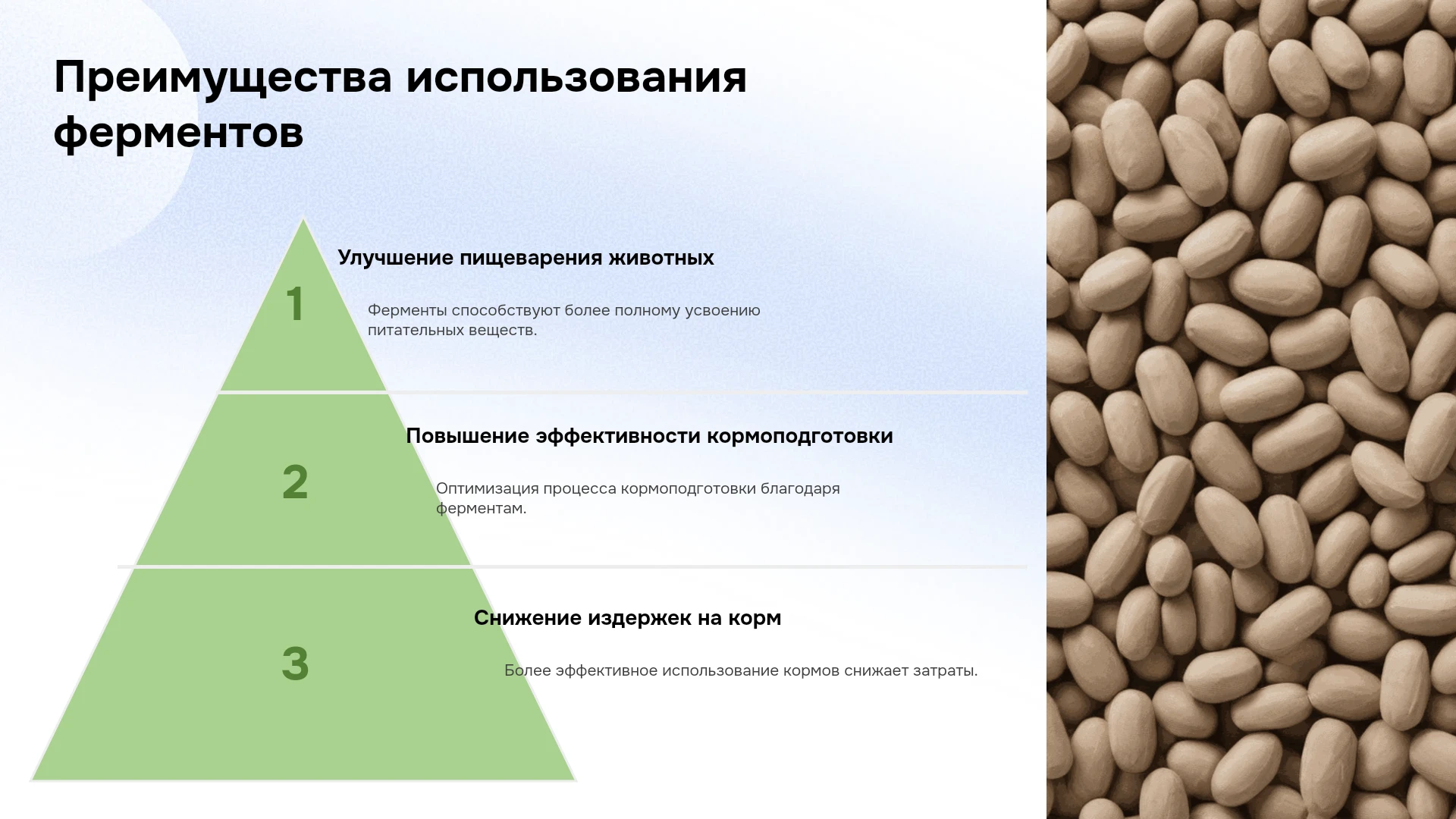 Преимущества использования ферментов

1

Улучшение пищеварения животных

Ферменты способствуют более полному усвоению питательных веществ.

2

Повышение эффективности кормоподготовки

Оптимизация процесса кормоподготовки благодаря ферментам.

3

Снижение издержек на корм

Более эффективное использование кормов снижает затраты.